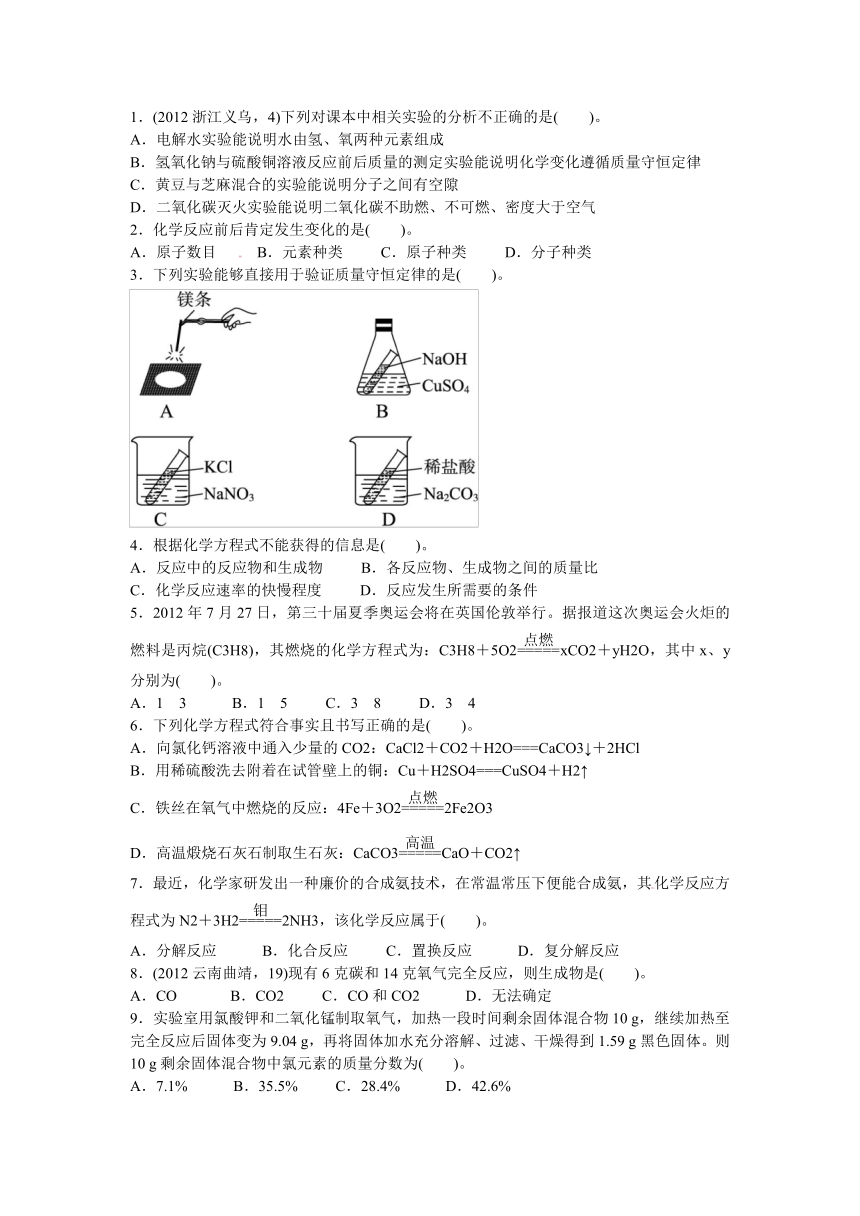 1．(2012 浙江义乌，4)下列对课本中相关实验的分析不正确的是(　　)。
A．电解水实验能说明水由氢、氧两种元素组成
B．氢氧化钠与硫酸铜溶液反应前后质量的测定实验能说明化学变化遵循质量守恒定律
C．黄豆与芝麻混合的实验能说明分子之间有空隙
D．二氧化碳灭火实验能说明二氧化碳不助燃、不可燃、密度大于空气
2．化学反应前后肯定发生变化的是(　　)。
A．原子数目　B．元素种类　C．原子种类　D．分子种类
3．下列实验能够直接用于验证质量守恒定律的是(　　)。

镁条
A
NaOH
$CuSO_4$
B
KCl
$NaNO_3$
C
稀盐酸
$Na_2CO_3$
D

4．根据化学方程式不能获得的信息是(　　)。
A．反应中的反应物和生成物　B．各反应物、生成物之间的质量比
C．化学反应速率的快慢程度　D．反应发生所需要的条件
5．2012 年 7 月 27 日，第三十届夏季奥运会将在英国伦敦举行。据报道这次奥运会火炬的燃料是丙烷(C3H8)，其燃烧的化学方程式为：C3H8＋5O2$\xlongequal{点燃}$xCO2＋yH2O，其中 x、y 分别为(　　)。
A．1　3　B．1　5　C．3　8　D．3　4
6．下列化学方程式符合事实且书写正确的是(　　)。
A．向氯化钙溶液中通入少量的 CO2：CaCl2＋CO2＋H2O===CaCO3↓＋2HCl
B．用稀硫酸洗去附着在试管壁上的铜：Cu＋H2SO4===CuSO4＋H2↑
C．铁丝在氧气中燃烧的反应：4Fe＋3O2$\xlongequal{点燃}$2Fe2O3
D．高温煅烧石灰石制取生石灰：CaCO3$\xlongequal{高温}$CaO＋CO2↑
7．最近，化学家研发出一种廉价的合成氨技术，在常温常压下便能合成氨，其化学反应方程式为 N2＋3H2$\xlongequal{钼}$2NH3，该化学反应属于(　　)。
A．分解反应　B．化合反应　C．置换反应　D．复分解反应
8．(2012 云南曲靖，19)现有 6 克碳和 14 克氧气完全反应，则生成物是(　　)。
A．CO　B．CO2　C．CO 和 CO2　D．无法确定
9．实验室用氯酸钾和二氧化锰制取氧气，加热一段时间剩余固体混合物 10 g，继续加热至完全反应后固体变为 9.04 g，再将固体加水充分溶解、过滤、干燥得到 1.59 g 黑色固体。则 10 g 剩余固体混合物中氯元素的质量分数为(　　)。
A．7.1%　B．35.5%　C．28.4%　D．42.6%